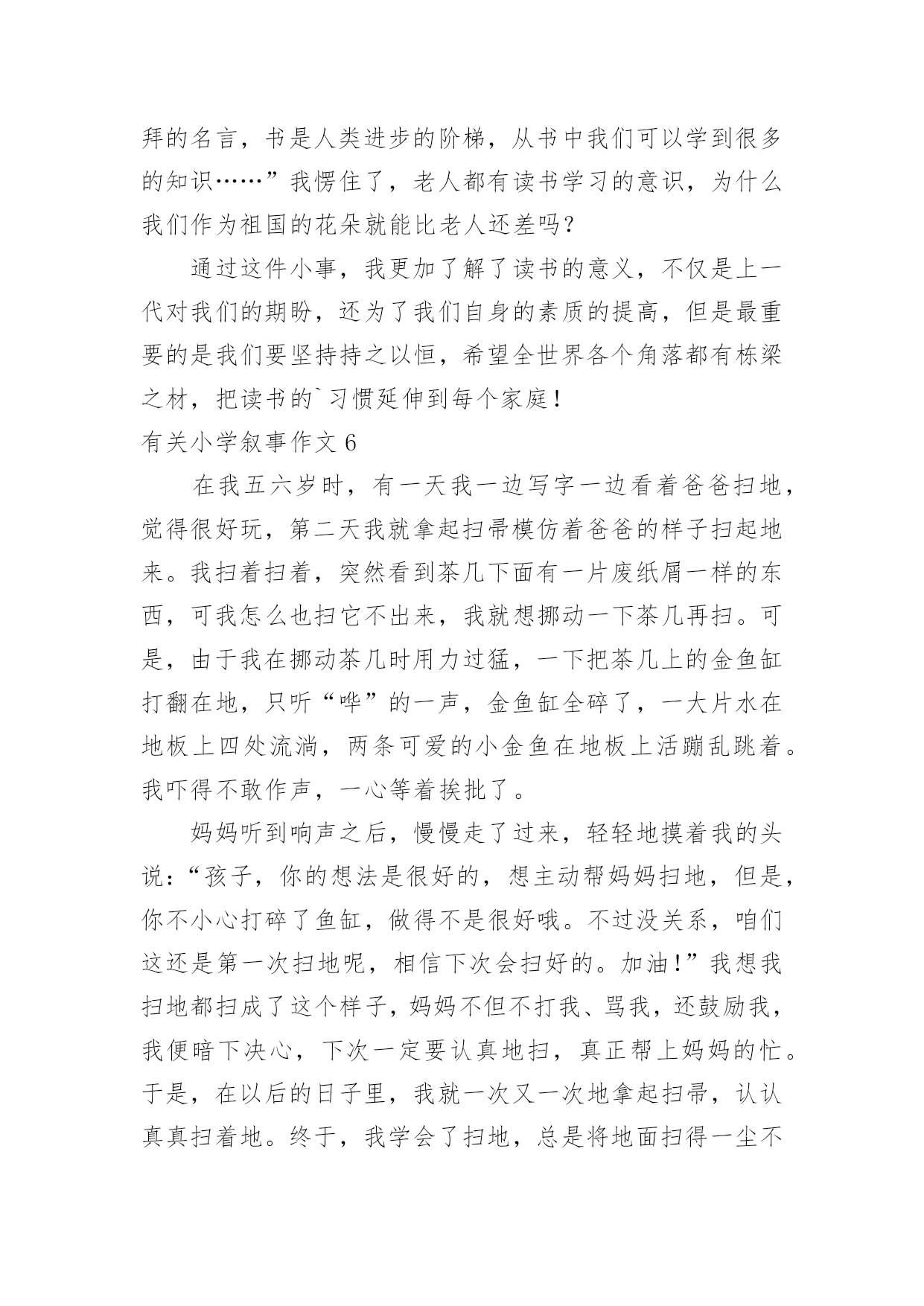 拜的名言，书是人类进步的阶梯，从书中我们可以学到很多的知识……”我愣住了，老人都有读书学习的意识，为什么我们作为祖国的花朵就能比老人还差吗？

通过这件小事，我更加了解了读书的意义，不仅是上一代对我们的期盼，还为了我们自身的素质的提高，但是最重要的是我们要坚持持之以恒，希望全世界各个角落都有栋梁之材，把读书的`习惯延伸到每个家庭！

有关小学叙事作文 6

在我五六岁时，有一天我一边写字一边看着爸爸扫地，觉得很好玩，第二天我就拿起扫帚模仿着爸爸的样子扫起地来。我扫着扫着，突然看到茶几下面有一片废纸屑一样的东西，可我怎么也扫它不出来，我就想挪动一下茶几再扫。可是，由于我在挪动茶几时用力过猛，一下把茶几上的金鱼缸打翻在地，只听“哗”的一声，金鱼缸全碎了，一大片水在地板上四处流淌，两条可爱的小金鱼在地板上活蹦乱跳着。我吓得不敢作声，一心等着挨批了。

妈妈听到响声之后，慢慢走了过来，轻轻地摸着我的头说：“孩子，你的想法是很好的，想主动帮妈妈扫地，但是，你不小心打碎了鱼缸，做得不是很好哦。不过没关系，咱们这还是第一次扫地呢，相信下次会扫好的。加油！”我想我扫地都扫成了这个样子，妈妈不但不打我、骂我，还鼓励我，我便暗下决心，下次一定要认真地扫，真正帮上妈妈的忙。于是，在以后的日子里，我就一次又一次地拿起扫帚，认认真真扫着地。终于，我学会了扫地，总是将地面扫得一尘不